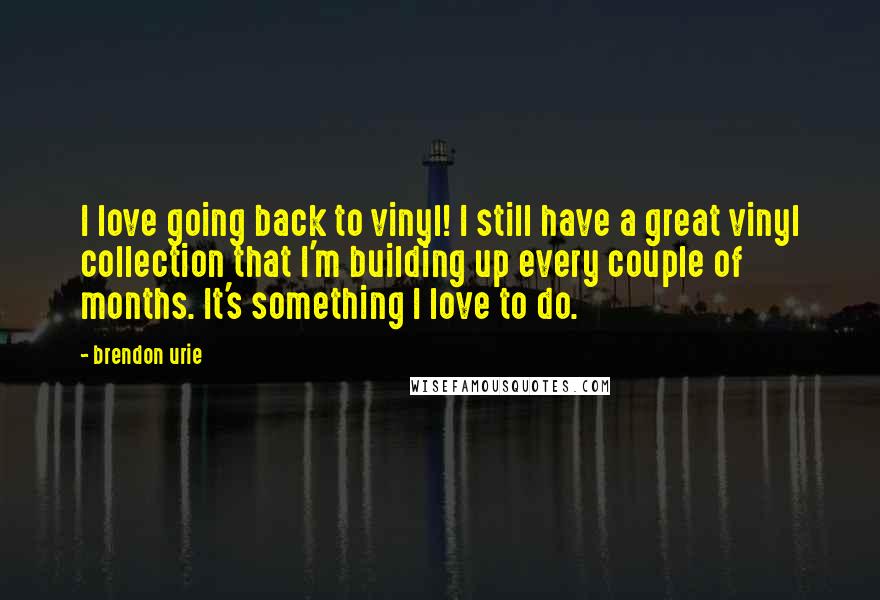 I love going back to vinyl! I still have a great vinyl collection that I'm building up every couple of months. It's something I love to do.

- brendon urie

WISEFAMOUSQUOTES.COM